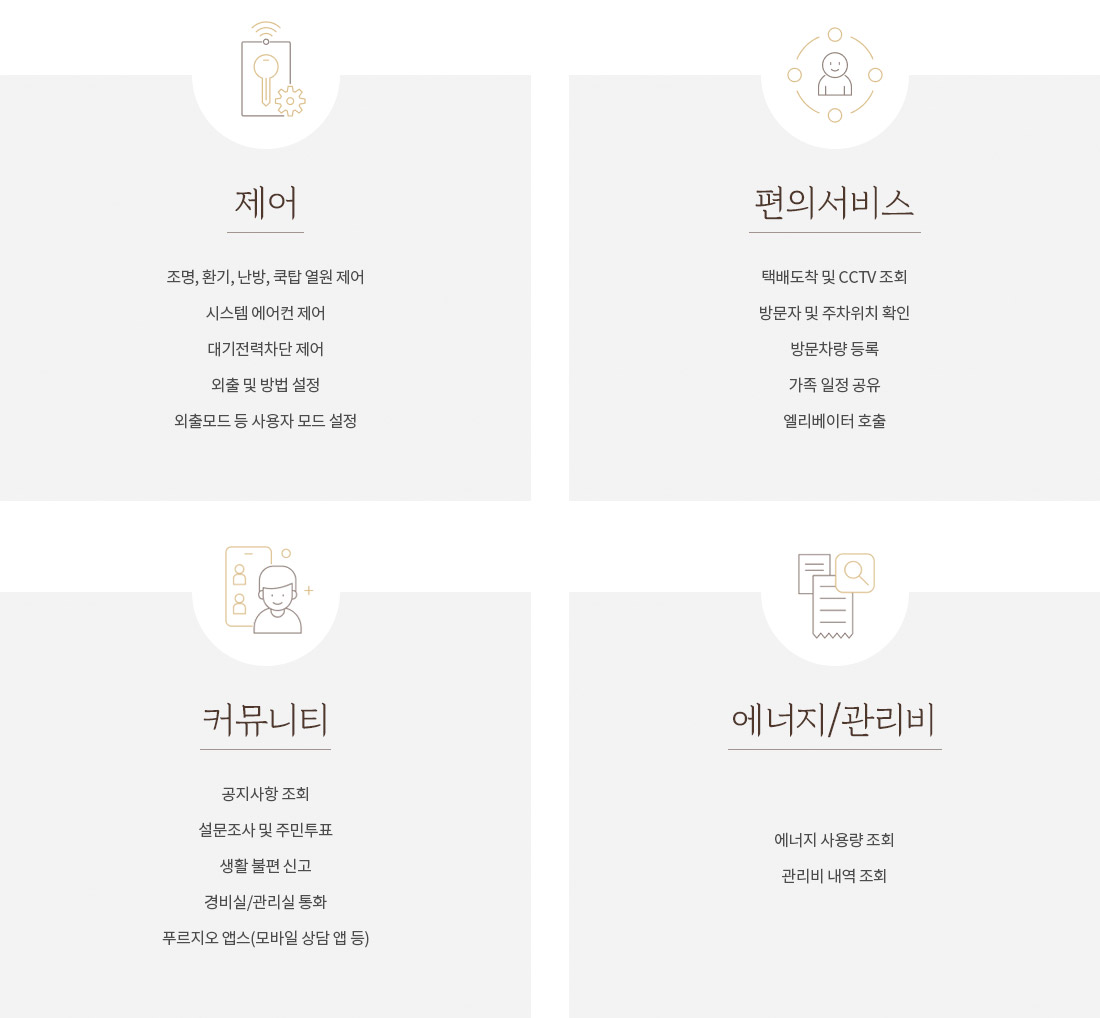 제어

조명, 환기, 난방, 쿡탑 열원 제어

시스템 에어컨 제어

대기전력차단 제어

외출 및 방법 설정

외출모드 등 사용자 모드 설정

편의서비스

택배도착 및 CCTV 조회

방문자 및 주차위치 확인

방문차량 등록

가족 일정 공유

엘리베이터 호출

커뮤니티

공지사항 조회

설문조사 및 주민투표

생활 불편 신고

경비실/관리실 통화

푸르지오 앱스(모바일 상담 앱 등)

에너지/관리비

에너지 사용량 조회

관리비 내역 조회